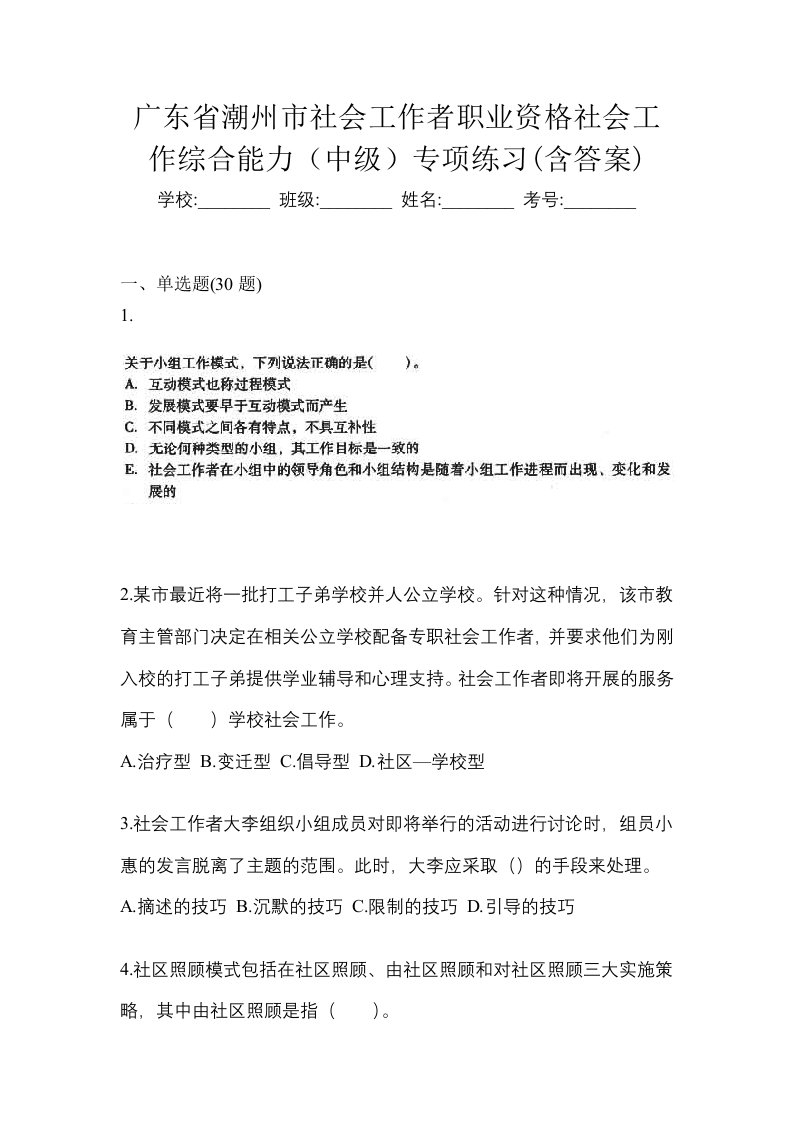 广东省潮州市社会工作者职业资格社会工作综合能力（中级）专项练习(含答案)

学校:________ 班级:________ 姓名:________ 考号:________

一、单选题(30 题)

1.

关于小组工作模式，下列说法正确的是(　　)。
A. 互动模式也称过程模式
B. 发展模式要早于互动模式而产生
C. 不同模式之间各有特点，不具互补性
D. 无论何种类型的小组，其工作目标是一致的
E. 社会工作者在小组中的领导角色和小组结构是随着小组工作进程而出现、变化和发展的

2.某市最近将一批打工子弟学校并人公立学校。针对这种情况，该市教育主管部门决定在相关公立学校配备专职社会工作者，并要求他们为刚入校的打工子弟提供学业辅导和心理支持。社会工作者即将开展的服务属于（　　）学校社会工作。

A.治疗型 B.变迁型 C.倡导型 D.社区—学校型

3.社会工作者大李组织小组成员对即将举行的活动进行讨论时，组员小惠的发言脱离了主题的范围。此时，大李应采取（）的手段来处理。

A.摘述的技巧 B.沉默的技巧 C.限制的技巧 D.引导的技巧

4.社区照顾模式包括在社区照顾、由社区照顾和对社区照顾三大实施策略，其中由社区照顾是指（　　）。